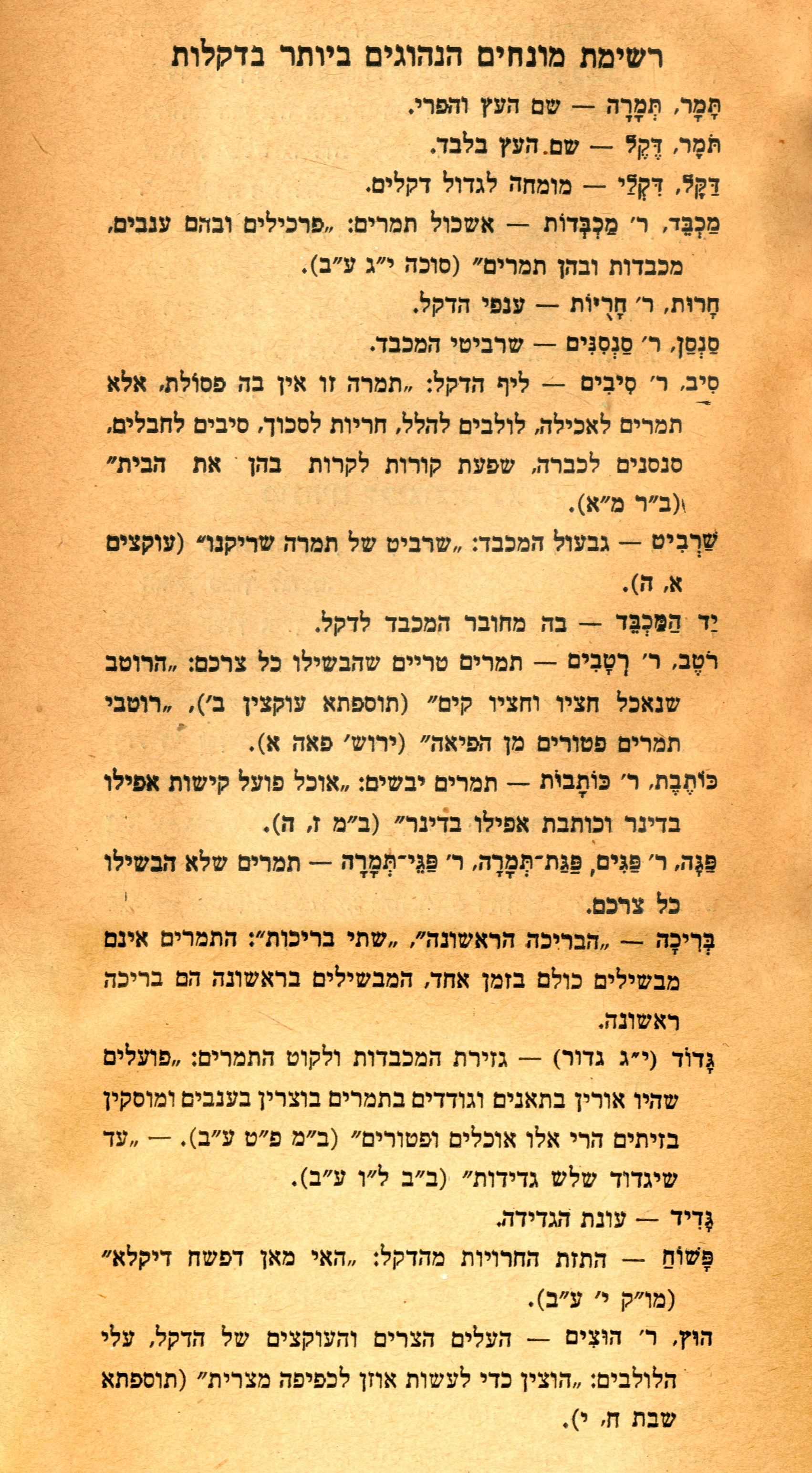 רשימת מונחים הנהוגים ביותר בדקלות

תָּמָר, תְּמָרָה — שם העץ והפרי.

תֹּמֶר, דֶּקֶל — שם העץ בלבד.

דַּקָּל, דִּקְלַי — מומחה לגדול דקלים.

מַכְבֵּד, ר׳ מַכְבְּדוֹת — אשכול תמרים: „פרכילים ובהם ענבים, מכבדות ובהן תמרים״ (סוכה י״ג ע״ב).

חָרוּת, ר׳ חֲרָיוֹת — ענפי הדקל.

סַנְסַן, ר׳ סַנְסִנִּים — שרביטי המכבד.

סִיב, ר׳ סִיבִים — ליף הדקל: „תמרה זו אין בה פסולת, אלא תמרים לאכילה, לולבים להלל, חריות לסכוך, סיבים לחבלים, סנסנים לכברה, שפעת קורות לקרות בהן את הבית״ (ב״ר מ״א).

שַׁרְבִיט — גבעול המכבד: „שרביט של תמרה שריקנו״ (עוקצים א, ה).

יַד הַמַּכְבֵּד — בה מחובר המכבד לדקל.

רֹטֶב, ר׳ רְטָבִים — תמרים טריים שהבשילו כל צרכם: „הרוטב שנאכל חציו וחציו קים״ (תוספתא עוקצין ב׳), „רוטבי תמרים פטורים מן הפיאה״ (ירוש׳ פאה א).

כּוֹתֶבֶת, ר׳ כּוֹתָבוֹת — תמרים יבשים: „אוכל פועל קישות אפילו בדינר וכותבת אפילו בדינר״ (ב״מ ז, ה).

פַּגָּה, ר׳ פַּגִּים, פַּגַּת־תְּמָרָה, ר׳ פַּגֵּי־תְּמָרָה — תמרים שלא הבשילו כל צרכם.

בְּרִיכָה — „הבריכה הראשונה״, „שתי בריכות״: התמרים אינם מבשילים כולם בזמן אחד, המבשילים בראשונה הם בריכה ראשונה.

גָּדוֹד (י״ג גדור) — גזירת המכבדות ולקוט התמרים: „פועלים שהיו אורין בתאנים וגודדים בתמרים בוצרין בענבים ומוסקין בזיתים הרי אלו אוכלים ופטורים״ (ב״מ פ״ט ע״ב). — „עד שיגדוד שלש גדידות״ (ב״ב ל״ו ע״ב).

גָּדִיד — עונת הגדידה.

פָּשׁוֹחַ — התזת החרויות מהדקל: „האי מאן דפשח דיקלא״ (מו״ק י׳ ע״ב).

הוּץ, ר׳ הוּצִים — העלים הצרים והעוקצים של הדקל, עלי הלולבים: „הוצין כדי לעשות אוזן לכפיפה מצרית״ (תוספתא שבת ח, י).